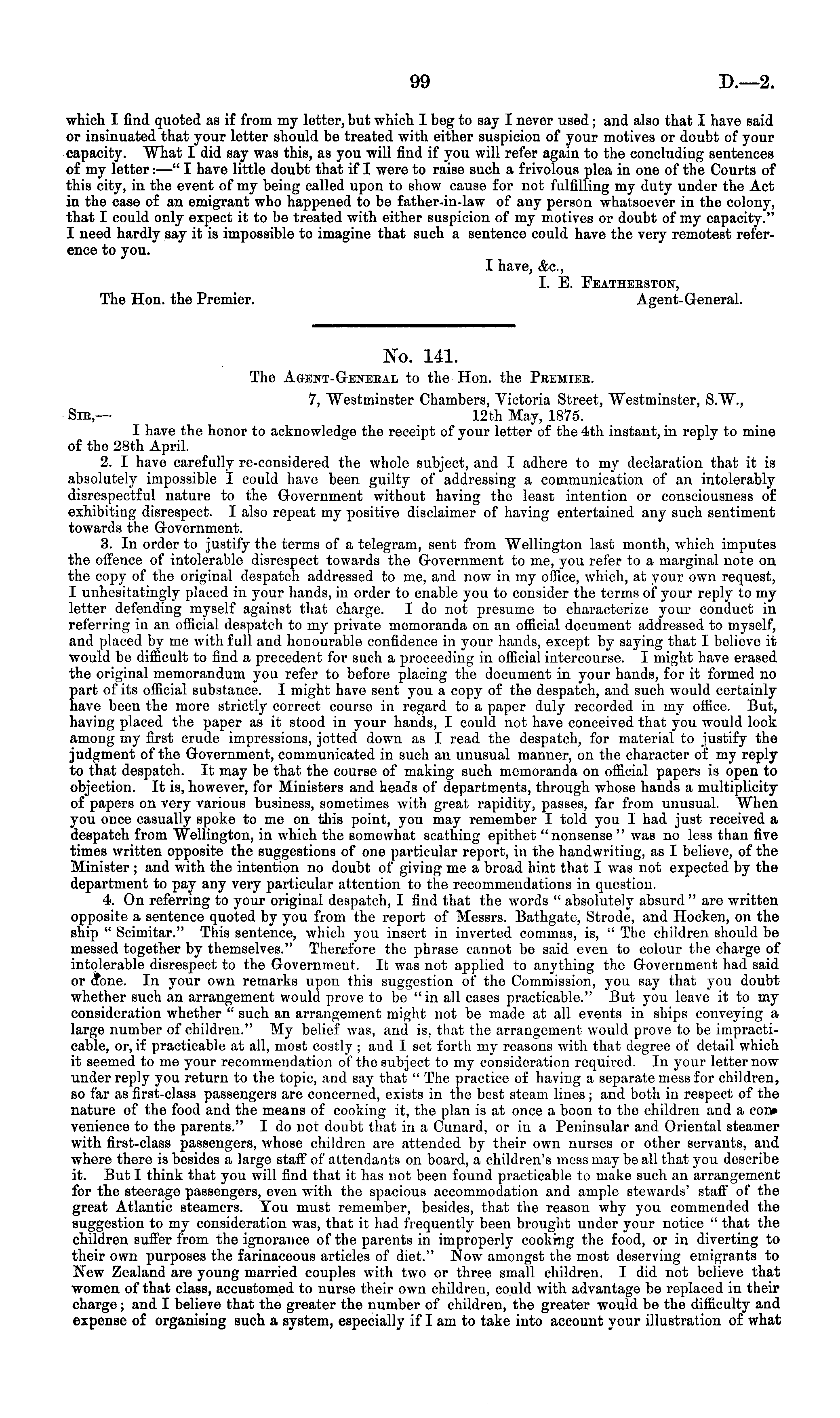 99 D.—2.

which I find quoted as if from my letter, but which I beg to say I never used; and also that I have said or insinuated that your letter should be treated with either suspicion of your motives or doubt of your capacity. What I did say was this, as you will find if you will refer again to the concluding sentences of my letter:—"I have little doubt that if I were to raise such a frivolous plea in one of the Courts of this city, in the event of my being called upon to show cause for not fulfilling my duty under the Act in the case of an emigrant who happened to be father-in-law of any person whatsoever in the colony, that I could only expect it to be treated with either suspicion of my motives or doubt of my capacity." I need hardly say it is impossible to imagine that such a sentence could have the very remotest reference to you.

I have, &c.,
I. E. Featherston,
Agent-General.

The Hon. the Premier.

No. 141.

The Agent-General to the Hon. the Premier.

7, Westminster Chambers, Victoria Street, Westminster, S.W.,
12th May, 1875.

Sir,—

I have the honor to acknowledge the receipt of your letter of the 4th instant, in reply to mine of the 28th April.

2. I have carefully re-considered the whole subject, and I adhere to my declaration that it is absolutely impossible I could have been guilty of addressing a communication of an intolerably disrespectful nature to the Government without having the least intention or consciousness of exhibiting disrespect. I also repeat my positive disclaimer of having entertained any such sentiment towards the Government.

3. In order to justify the terms of a telegram, sent from Wellington last month, which imputes the offence of intolerable disrespect towards the Government to me, you refer to a marginal note on the copy of the original despatch addressed to me, and now in my office, which, at your own request, I unhesitatingly placed in your hands, in order to enable you to consider the terms of your reply to my letter defending myself against that charge. I do not presume to characterize your conduct in referring in an official despatch to my private memoranda on an official document addressed to myself, and placed by me with full and honourable confidence in your hands, except by saying that I believe it would be difficult to find a precedent for such a proceeding in official intercourse. I might have erased the original memorandum you refer to before placing the document in your hands, for it formed no part of its official substance. I might have sent you a copy of the despatch, and such would certainly have been the more strictly correct course in regard to a paper duly recorded in my office. But, having placed the paper as it stood in your hands, I could not have conceived that you would look among my first crude impressions, jotted down as I read the despatch, for material to justify the judgment of the Government, communicated in such an unusual manner, on the character of my reply to that despatch. It may be that the course of making such memoranda on official papers is open to objection. It is, however, for Ministers and heads of departments, through whose hands a multiplicity of papers on very various business, sometimes with great rapidity, passes, far from unusual. When you once casually spoke to me on this point, you may remember I told you I had just received a despatch from Wellington, in which the somewhat scathing epithet "nonsense" was no less than five times written opposite the suggestions of one particular report, in the handwriting, as I believe, of the Minister; and with the intention no doubt of giving me a broad hint that I was not expected by the department to pay any very particular attention to the recommendations in question.

4. On referring to your original despatch, I find that the words "absolutely absurd" are written opposite a sentence quoted by you from the report of Messrs. Bathgate, Strode, and Hocken, on the ship "Scimitar." This sentence, which you insert in inverted commas, is, "The children should be messed together by themselves." Therefore the phrase cannot be said even to colour the charge of intolerable disrespect to the Government. It was not applied to anything the Government had said or done. In your own remarks upon this suggestion of the Commission, you say that you doubt whether such an arrangement would prove to be "in all cases practicable." But you leave it to my consideration whether "such an arrangement might not be made at all events in ships conveying a large number of children." My belief was, and is, that the arrangement would prove to be impracticable, or, if practicable at all, most costly; and I set forth my reasons with that degree of detail which it seemed to me your recommendation of the subject to my consideration required. In your letter now under reply you return to the topic, and say that "The practice of having a separate mess for children, so far as first-class passengers are concerned, exists in the best steam lines; and both in respect of the nature of the food and the means of cooking it, the plan is at once a boon to the children and a convenience to the parents." I do not doubt that in a Cunard, or in a Peninsular and Oriental steamer with first-class passengers, whose children are attended by their own nurses or other servants, and where there is besides a large staff of attendants on board, a children's mess may be all that you describe it. But I think that you will find that it has not been found practicable to make such an arrangement for the steerage passengers, even with the spacious accommodation and ample stewards' staff of the great Atlantic steamers. You must remember, besides, that the reason why you commended the suggestion to my consideration was, that it had frequently been brought under your notice "that the children suffer from the ignorance of the parents in improperly cooking the food, or in diverting to their own purposes the farinaceous articles of diet." Now amongst the most deserving emigrants to New Zealand are young married couples with two or three small children. I did not believe that women of that class, accustomed to nurse their own children, could with advantage be replaced in their charge; and I believe that the greater the number of children, the greater would be the difficulty and expense of organising such a system, especially if I am to take into account your illustration of what